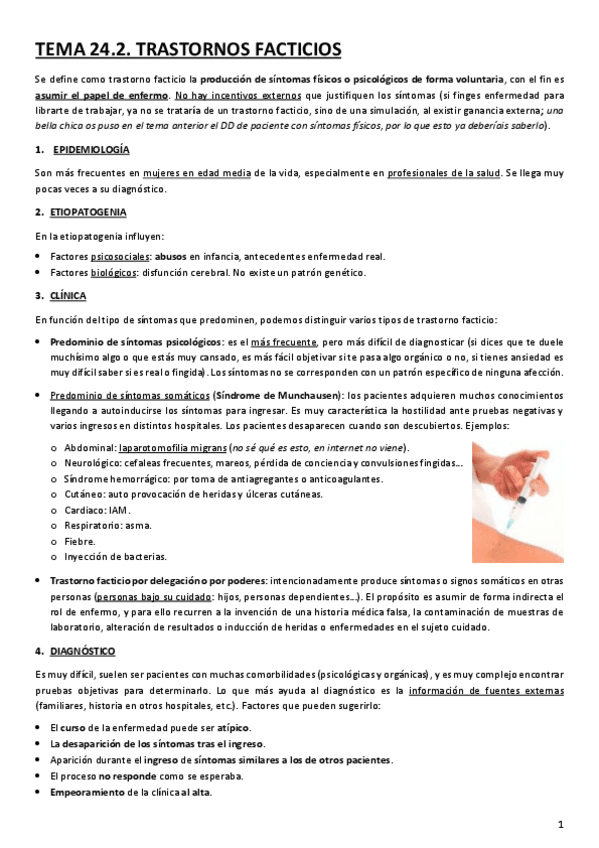 TEMA 24.2. TRASTORNOS FACTICIOS

Se define como trastorno facticio la producción de síntomas físicos o psicológicos de forma voluntaria, con el fin es asumir el papel de enfermo. No hay incentivos externos que justifiquen los síntomas (si finges enfermedad para librarte de trabajar, ya no se trataría de un trastorno facticio, sino de una simulación, al existir ganancia externa; una bella chica os puso en el tema anterior el DD de paciente con síntomas físicos, por lo que esto ya deberíais saberlo).

1. EPIDEMIOLOGÍA

Son más frecuentes en mujeres en edad media de la vida, especialmente en profesionales de la salud. Se llega muy pocas veces a su diagnóstico.

2. ETIOPATOGENIA

En la etiopatogenia influyen:

• Factores psicosociales: abusos en infancia, antecedentes enfermedad real.
• Factores biológicos: disfunción cerebral. No existe un patrón genético.

3. CLÍNICA

En función del tipo de síntomas que predominen, podemos distinguir varios tipos de trastorno facticio:

• Predominio de síntomas psicológicos: es el más frecuente, pero más difícil de diagnosticar (si dices que te duele muchísimo algo o que estás muy cansado, es más fácil objetivar si te pasa algo orgánico o no, si tienes ansiedad es muy difícil saber si es real o fingida). Los síntomas no se corresponden con un patrón específico de ninguna afección.

• Predominio de síntomas somáticos (Síndrome de Munchausen): los pacientes adquieren muchos conocimientos llegando a autoinducirse los síntomas para ingresar. Es muy característica la hostilidad ante pruebas negativas y varios ingresos en distintos hospitales. Los pacientes desaparecen cuando son descubiertos. Ejemplos:
o Abdominal: laparotomofilia migrans (no sé qué es esto, en internet no viene).
o Neurológico: cefaleas frecuentes, mareos, pérdida de conciencia y convulsiones fingidas…
o Síndrome hemorrágico: por toma de antiagregantes o anticoagulantes.
o Cutáneo: auto provocación de heridas y úlceras cutáneas.
o Cardiaco: IAM.
o Respiratorio: asma.
o Fiebre.
o Inyección de bacterias.

• Trastorno facticio por delegación o por poderes: intencionadamente produce síntomas o signos somáticos en otras personas (personas bajo su cuidado: hijos, personas dependientes…). El propósito es asumir de forma indirecta el rol de enfermo, y para ello recurren a la invención de una historia médica falsa, la contaminación de muestras de laboratorio, alteración de resultados o inducción de heridas o enfermedades en el sujeto cuidado.

4. DIAGNÓSTICO

Es muy difícil, suelen ser pacientes con muchas comorbilidades (psicológicas y orgánicas), y es muy complejo encontrar pruebas objetivas para determinarlo. Lo que más ayuda al diagnóstico es la información de fuentes externas (familiares, historia en otros hospitales, etc.). Factores que pueden sugerirlo:

• El curso de la enfermedad puede ser atípico.
• La desaparición de los síntomas tras el ingreso.
• Aparición durante el ingreso de síntomas similares a los de otros pacientes.
• El proceso no responde como se esperaba.
• Empeoramiento de la clínica al alta.

1